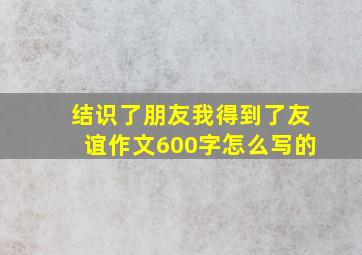 结识了朋友我得到了友谊作文600字怎么写的